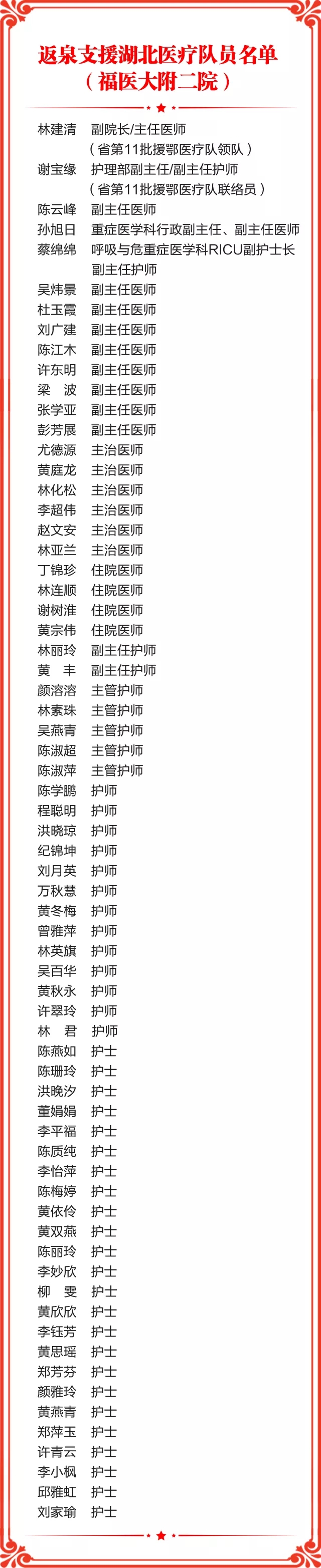 返泉支援湖北医疗队员名单
（福医大附二院）

林建清　副院长/主任医师
（省第11批援鄂医疗队领队）
谢宝缘　护理部副主任/副主任护师
（省第11批援鄂医疗队联络员）
陈云峰　副主任医师
孙旭日　重症医学科行政副主任、副主任医师
蔡绵绵　呼吸与危重症医学科RICU副护士长
副主任护师
吴炜景　副主任医师
杜玉霞　副主任医师
刘广建　副主任医师
陈江木　副主任医师
许东明　副主任医师
梁　波　副主任医师
张学亚　副主任医师
彭芳展　副主任医师
尤德源　主治医师
黄庭龙　主治医师
林化松　主治医师
李超伟　主治医师
赵文安　主治医师
林亚兰　主治医师
丁锦珍　住院医师
林连顺　住院医师
谢树淮　住院医师
黄宗伟　住院医师
林丽玲　副主任护师
黄　丰　副主任护师
颜溶溶　主管护师
林素珠　主管护师
吴燕青　主管护师
陈淑超　主管护师
陈淑萍　主管护师
陈学鹏　护师
程聪明　护师
洪晓琼　护师
纪锦坤　护师
刘月英　护师
万秋慧　护师
黄冬梅　护师
曾雅萍　护师
林英旗　护师
吴百华　护师
黄秋永　护师
许翠玲　护师
林　君　护师
陈燕如　护士
陈珊玲　护士
洪晚汐　护士
董娟娟　护士
李平福　护士
陈质纯　护士
李怡萍　护士
陈梅婷　护士
黄依伶　护士
黄双燕　护士
陈丽玲　护士
李妙欣　护士
柳　雯　护士
黄欣欣　护士
李钰芳　护士
黄思瑶　护士
郑芳芬　护士
颜雅玲　护士
黄燕青　护士
郑萍玉　护士
许青云　护士
李小枫　护士
邱雅虹　护士
刘家瑜　护士